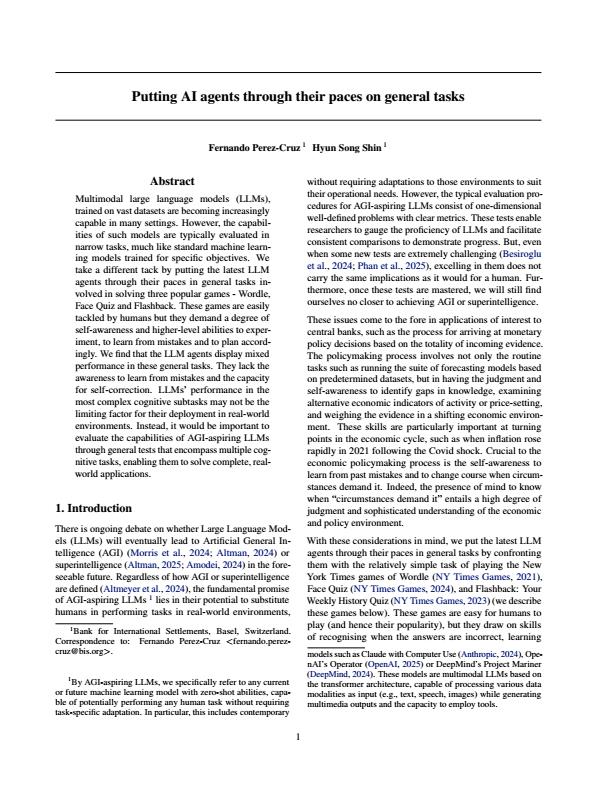 Putting AI agents through their paces on general tasks

Fernando Perez-Cruz $^1$ Hyun Song Shin $^1$

Abstract

Multimodal large language models (LLMs), trained on vast datasets are becoming increasingly capable in many settings. However, the capabilities of such models are typically evaluated in narrow tasks, much like standard machine learning models trained for specific objectives. We take a different tack by putting the latest LLM agents through their paces in general tasks involved in solving three popular games - Wordle, Face Quiz and Flashback. These games are easily tackled by humans but they demand a degree of self-awareness and higher-level abilities to experiment, to learn from mistakes and to plan accordingly. We find that the LLM agents display mixed performance in these general tasks. They lack the awareness to learn from mistakes and the capacity for self-correction. LLMs' performance in the most complex cognitive subtasks may not be the limiting factor for their deployment in real-world environments. Instead, it would be important to evaluate the capabilities of AGI-aspiring LLMs through general tests that encompass multiple cognitive tasks, enabling them to solve complete, real-world applications.

1. Introduction

There is ongoing debate on whether Large Language Models (LLMs) will eventually lead to Artificial General Intelligence (AGI) (Morris et al., 2024; Altman, 2024) or superintelligence (Altman, 2025; Amodei, 2024) in the foreseeable future. Regardless of how AGI or superintelligence are defined (Altmeyer et al., 2024), the fundamental promise of AGI-aspiring LLMs $^1$ lies in their potential to substitute humans in performing tasks in real-world environments,

$^1$Bank for International Settlements, Basel, Switzerland. Correspondence to: Fernando Perez-Cruz <fernando.perez-cruz@bis.org>.

$^1$By AGI-aspiring LLMs, we specifically refer to any current or future machine learning model with zero-shot abilities, capable of potentially performing any human task without requiring task-specific adaptation. In particular, this includes contemporary

without requiring adaptations to those environments to suit their operational needs. However, the typical evaluation procedures for AGI-aspiring LLMs consist of one-dimensional well-defined problems with clear metrics. These tests enable researchers to gauge the proficiency of LLMs and facilitate consistent comparisons to demonstrate progress. But, even when some new tests are extremely challenging (Besiroglu et al., 2024; Phan et al., 2025), excelling in them does not carry the same implications as it would for a human. Furthermore, once these tests are mastered, we will still find ourselves no closer to achieving AGI or superintelligence.

These issues come to the fore in applications of interest to central banks, such as the process for arriving at monetary policy decisions based on the totality of incoming evidence. The policymaking process involves not only the routine tasks such as running the suite of forecasting models based on predetermined datasets, but in having the judgment and self-awareness to identify gaps in knowledge, examining alternative economic indicators of activity or price-setting, and weighing the evidence in a shifting economic environment. These skills are particularly important at turning points in the economic cycle, such as when inflation rose rapidly in 2021 following the Covid shock. Crucial to the economic policymaking process is the self-awareness to learn from past mistakes and to change course when circumstances demand it. Indeed, the presence of mind to know when "circumstances demand it" entails a high degree of judgment and sophisticated understanding of the economic and policy environment.

With these considerations in mind, we put the latest LLM agents through their paces in general tasks by confronting them with the relatively simple task of playing the New York Times games of Wordle (NY Times Games, 2021), Face Quiz (NY Times Games, 2024), and Flashback: Your Weekly History Quiz (NY Times Games, 2023) (we describe these games below). These games are easy for humans to play (and hence their popularity), but they draw on skills of recognising when the answers are incorrect, learning

models such as Claude with Computer Use (Anthropic, 2024), OpenAI's Operator (OpenAI, 2025) or DeepMind's Project Mariner (DeepMind, 2024). These models are multimodal LLMs based on the transformer architecture, capable of processing various data modalities as input (e.g., text, speech, images) while generating multimedia outputs and the capacity to employ tools.

1